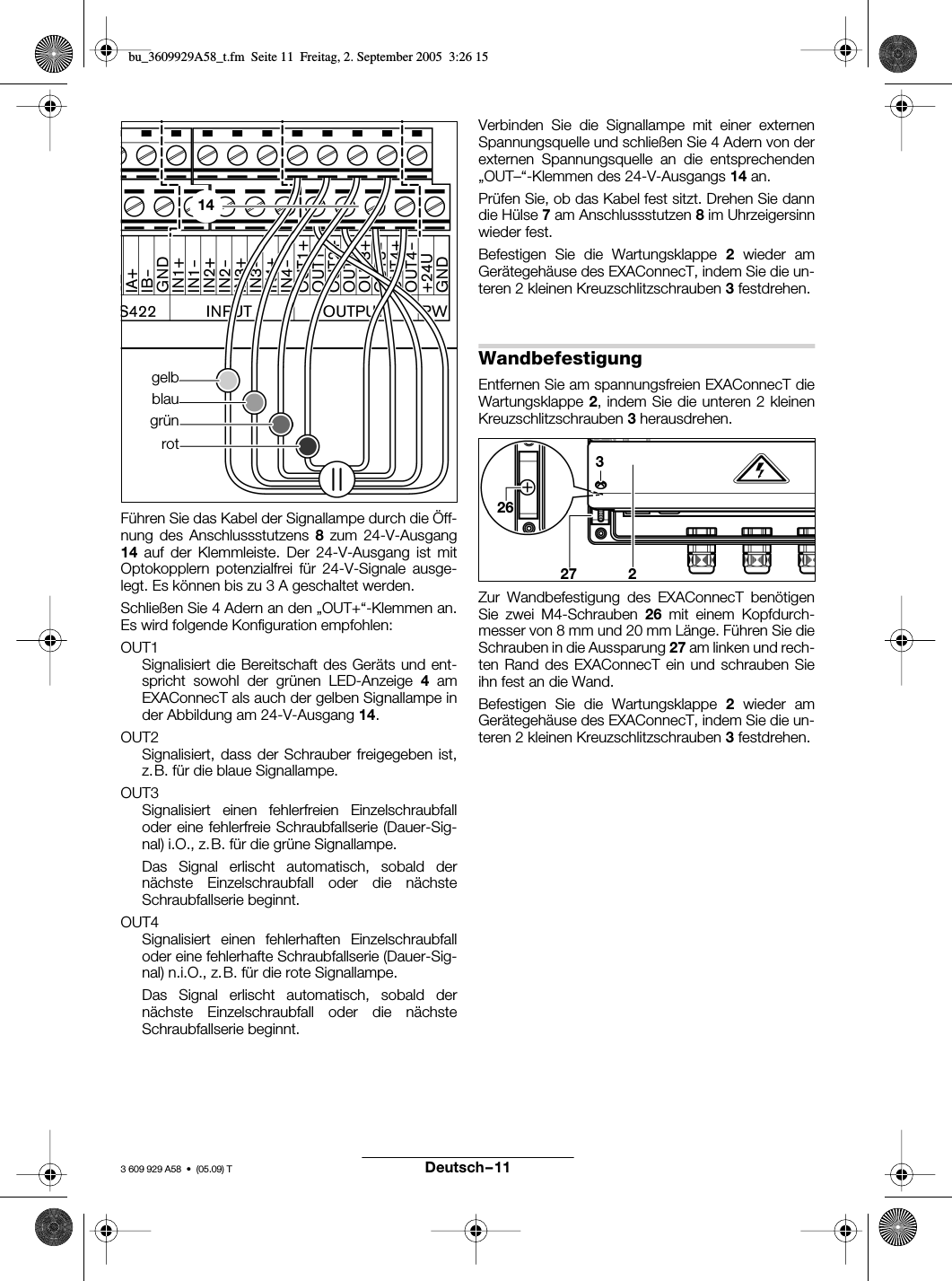 bu_3609929A58_t.fm Seite 11 Freitag, 2. September 2005 3:26 15

14

IA+
IB–
GND
IN1+
IN1–
IN2+
IN2–
IN3+
IN3–
IN4+
IN4–
OUT1+
OUT1–
OUT2+
OUT2–
OUT3+
OUT3–
OUT4+
OUT4–
+24U
GND

S422 INPUT OUTPUT PW

gelb
blau
grün
rot

Führen Sie das Kabel der Signallampe durch die Öffnung des Anschlussstutzens **8** zum 24-V-Ausgang **14** auf der Klemmleiste. Der 24-V-Ausgang ist mit Optokopplern potenzialfrei für 24-V-Signale ausgelegt. Es können bis zu 3 A geschaltet werden.

Schließen Sie 4 Adern an den „OUT+“-Klemmen an. Es wird folgende Konfiguration empfohlen:

OUT1
Signalisiert die Bereitschaft des Geräts und entspricht sowohl der grünen LED-Anzeige **4** am EXAConnecT als auch der gelben Signallampe in der Abbildung am 24-V-Ausgang **14**.

OUT2
Signalisiert, dass der Schrauber freigegeben ist, z.B. für die blaue Signallampe.

OUT3
Signalisiert einen fehlerfreien Einzelschraubfall oder eine fehlerfreie Schraubfallserie (Dauer-Signal) i.O., z.B. für die grüne Signallampe.

Das Signal erlischt automatisch, sobald der nächste Einzelschraubfall oder die nächste Schraubfallserie beginnt.

OUT4
Signalisiert einen fehlerhaften Einzelschraubfall oder eine fehlerhafte Schraubfallserie (Dauer-Signal) n.i.O., z.B. für die rote Signallampe.

Das Signal erlischt automatisch, sobald der nächste Einzelschraubfall oder die nächste Schraubfallserie beginnt.

Verbinden Sie die Signallampe mit einer externen Spannungsquelle und schließen Sie 4 Adern von der externen Spannungsquelle an die entsprechenden „OUT–“-Klemmen des 24-V-Ausgangs **14** an.

Prüfen Sie, ob das Kabel fest sitzt. Drehen Sie dann die Hülse **7** am Anschlussstutzen **8** im Uhrzeigersinn wieder fest.

Befestigen Sie die Wartungsklappe **2** wieder am Gerätegehäuse des EXAConnecT, indem Sie die unteren 2 kleinen Kreuzschlitzschrauben **3** festdrehen.

**Wandbefestigung**

Entfernen Sie am spannungsfreien EXAConnecT die Wartungsklappe **2**, indem Sie die unteren 2 kleinen Kreuzschlitzschrauben **3** herausdrehen.

3
26
27
2

Zur Wandbefestigung des EXAConnecT benötigen Sie zwei M4-Schrauben **26** mit einem Kopfdurchmesser von 8 mm und 20 mm Länge. Führen Sie die Schrauben in die Aussparung **27** am linken und rechten Rand des EXAConnecT ein und schrauben Sie ihn fest an die Wand.

Befestigen Sie die Wartungsklappe **2** wieder am Gerätegehäuse des EXAConnecT, indem Sie die unteren 2 kleinen Kreuzschlitzschrauben **3** festdrehen.

3 609 929 A58 • (05.09) T

**Deutsch–11**